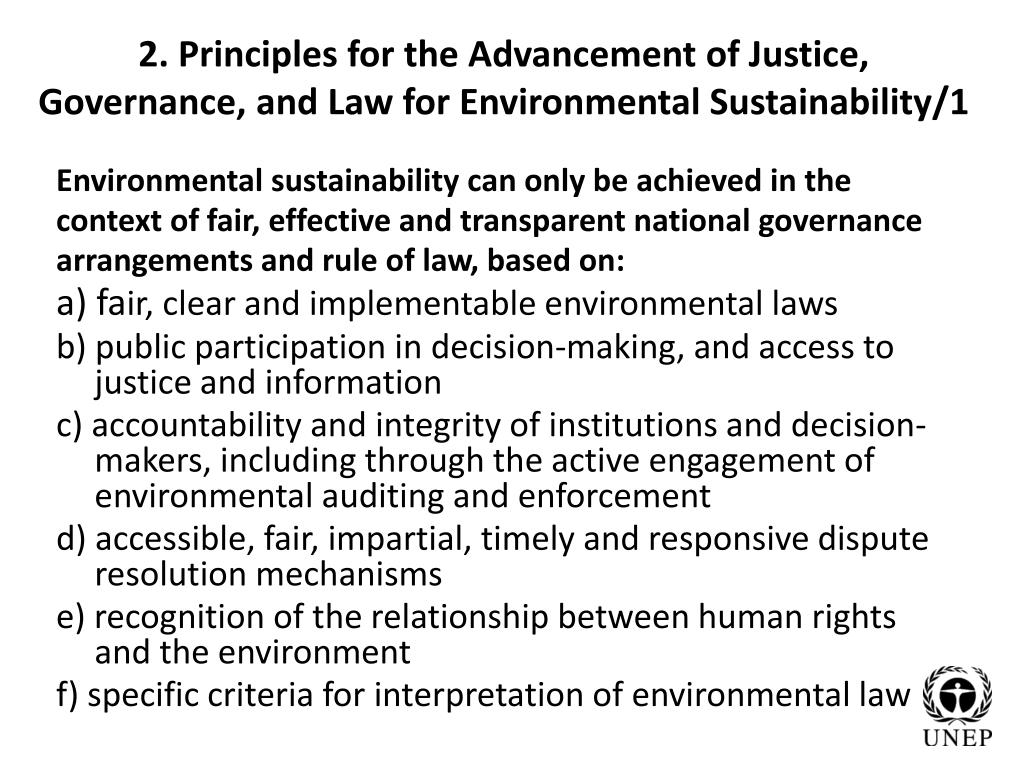 2. Principles for the Advancement of Justice, Governance, and Law for Environmental Sustainability/1

Environmental sustainability can only be achieved in the context of fair, effective and transparent national governance arrangements and rule of law, based on:

a) fair, clear and implementable environmental laws

b) public participation in decision-making, and access to justice and information

c) accountability and integrity of institutions and decision-makers, including through the active engagement of environmental auditing and enforcement

d) accessible, fair, impartial, timely and responsive dispute resolution mechanisms

e) recognition of the relationship between human rights and the environment

f) specific criteria for interpretation of environmental law

UNEP